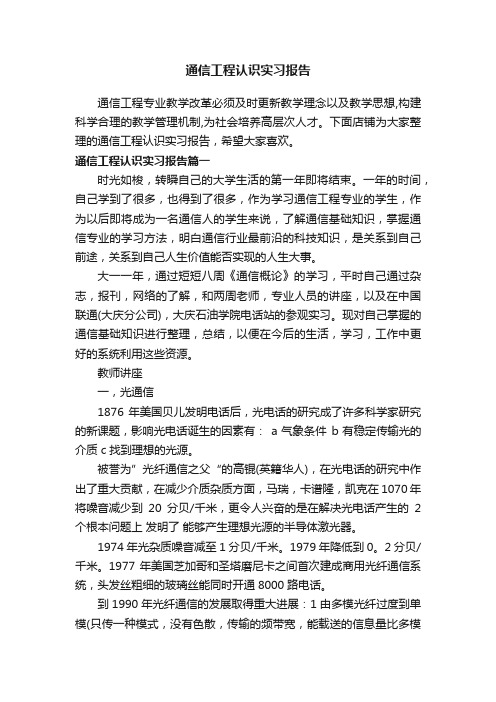 通信工程认识实习报告

通信工程专业教学改革必须及时更新教学理念以及教学思想,构建科学合理的教学管理机制,为社会培养高层次人才。下面店铺为大家整理的通信工程认识实习报告，希望大家喜欢。

通信工程认识实习报告篇一

时光如梭，转瞬自己的大学生活的第一年即将结束。一年的时间，自己学到了很多，也得到了很多，作为学习通信工程专业的学生，作为以后即将成为一名通信人的学生来说，了解通信基础知识，掌握通信专业的学习方法，明白通信行业最前沿的科技知识，是关系到自己前途，关系到自己人生价值能否实现的人生大事。

大一一年，通过短短八周《通信概论》的学习，平时自己通过杂志，报刊，网络的了解，和两周老师，专业人员的讲座，以及在中国联通(大庆分公司)，大庆石油学院电话站的参观实习。现对自己掌握的通信基础知识进行整理，总结，以便在今后的生活，学习，工作中更好的系统利用这些资源。

教师讲座

一，光通信

1876 年美国贝儿发明电话后，光电话的研究成了许多科学家研究的新课题，影响光电话诞生的因素有： a 气象条件 b 有稳定传输光的介质 c 找到理想的光源。

被誉为”光纤通信之父“的高锟(英籍华人)，在光电话的研究中作出了重大贡献，在减少介质杂质方面，马瑞，卡谱隆，凯克在 1070 年将噪音减少到 20 分贝/千米，更令人兴奋的是在解决光电话产生的 2 个根本问题上 发明了 能够产生理想光源的半导体激光器。

1974 年光杂质噪音减至 1 分贝/千米。1979 年降低到 0。2 分贝/千米。1977 年美国芝加哥和圣塔磨尼卡之间首次建成商用光纤通信系统，头发丝粗细的玻璃丝能同时开通 8000 路电话。

到 1990 年光纤通信的发展取得重大进展：1 由多模光纤过度到单模(只传一种模式，没有色散，传输的频带宽，能载送的信息量比多模